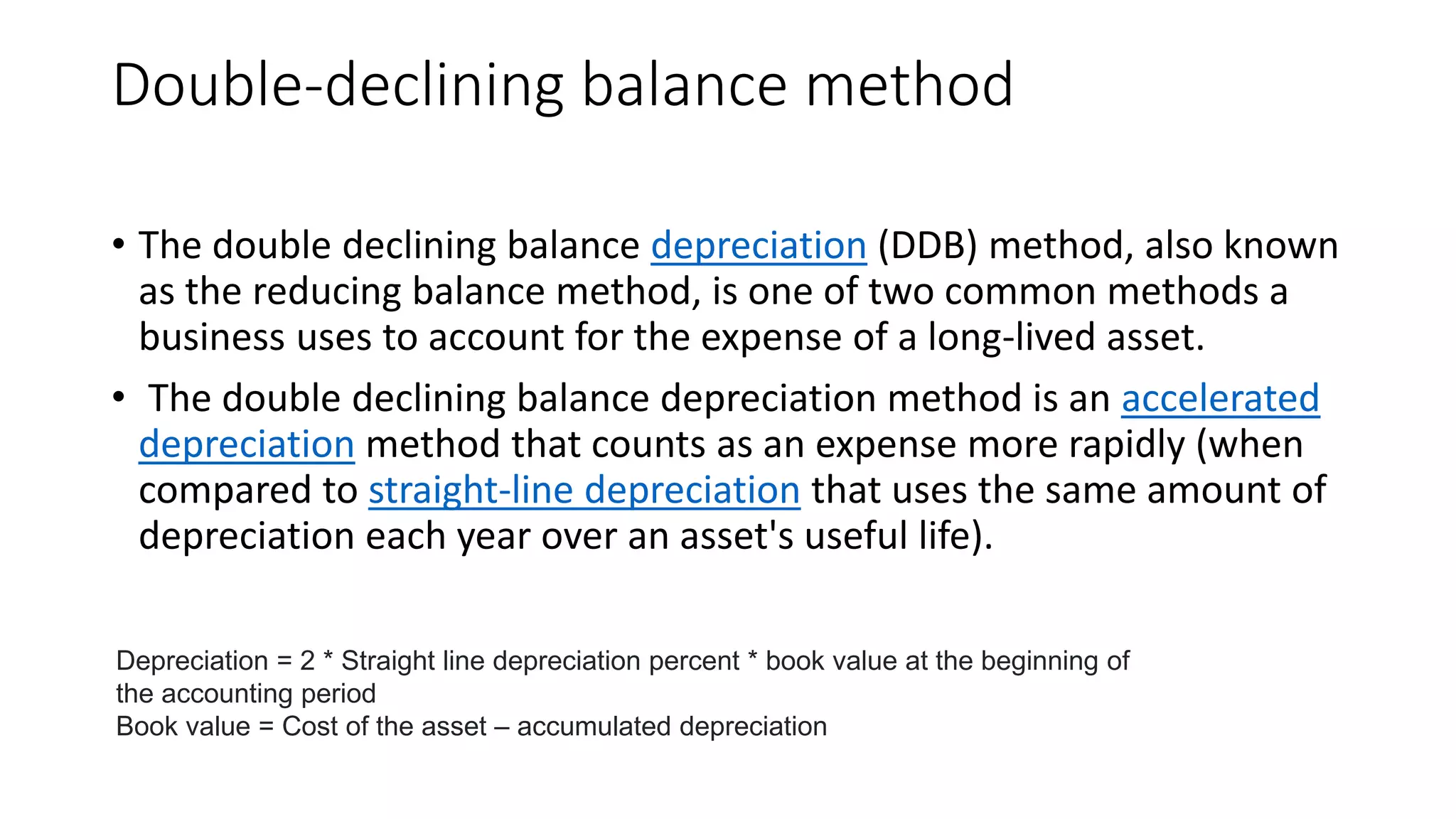 Double-declining balance method

• The double declining balance depreciation (DDB) method, also known as the reducing balance method, is one of two common methods a business uses to account for the expense of a long-lived asset.

• The double declining balance depreciation method is an accelerated depreciation method that counts as an expense more rapidly (when compared to straight-line depreciation that uses the same amount of depreciation each year over an asset's useful life).

Depreciation = 2 * Straight line depreciation percent * book value at the beginning of the accounting period
Book value = Cost of the asset – accumulated depreciation